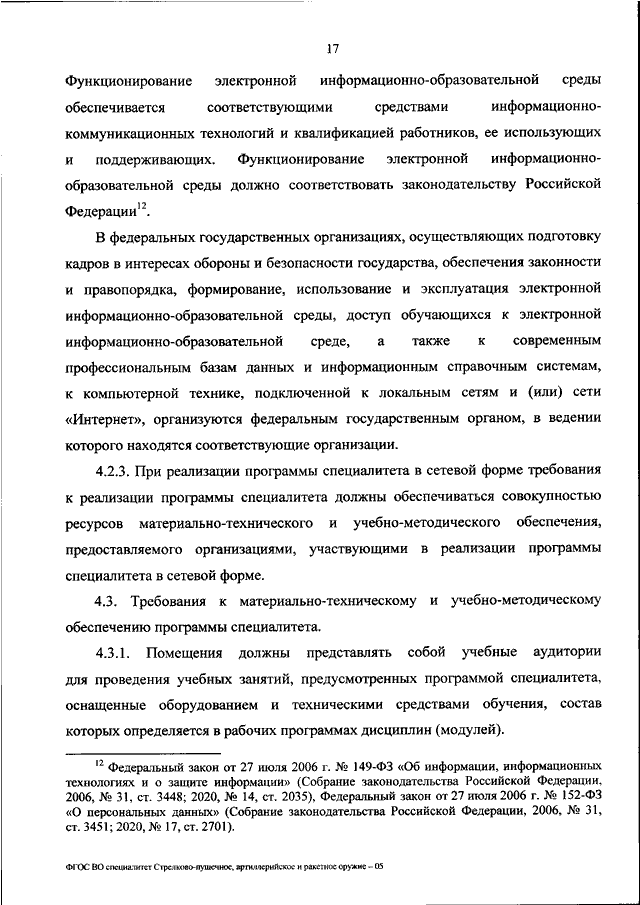 17

Функционирование электронной информационно-образовательной среды обеспечивается соответствующими средствами информационно-коммуникационных технологий и квалификацией работников, ее использующих и поддерживающих. Функционирование электронной информационно-образовательной среды должно соответствовать законодательству Российской Федерации$^{12}$.

В федеральных государственных организациях, осуществляющих подготовку кадров в интересах обороны и безопасности государства, обеспечения законности и правопорядка, формирование, использование и эксплуатация электронной информационно-образовательной среды, доступ обучающихся к электронной информационно-образовательной среде, а также к современным профессиональным базам данных и информационным справочным системам, к компьютерной технике, подключенной к локальным сетям и (или) сети «Интернет», организуются федеральным государственным органом, в ведении которого находятся соответствующие организации.

4.2.3. При реализации программы специалитета в сетевой форме требования к реализации программы специалитета должны обеспечиваться совокупностью ресурсов материально-технического и учебно-методического обеспечения, предоставляемого организациями, участвующими в реализации программы специалитета в сетевой форме.

4.3. Требования к материально-техническому и учебно-методическому обеспечению программы специалитета.

4.3.1. Помещения должны представлять собой учебные аудитории для проведения учебных занятий, предусмотренных программой специалитета, оснащенные оборудованием и техническими средствами обучения, состав которых определяется в рабочих программах дисциплин (модулей).

$^{12}$ Федеральный закон от 27 июля 2006 г. № 149-ФЗ «Об информации, информационных технологиях и о защите информации» (Собрание законодательства Российской Федерации, 2006, № 31, ст. 3448; 2020, № 14, ст. 2035), Федеральный закон от 27 июля 2006 г. № 152-ФЗ «О персональных данных» (Собрание законодательства Российской Федерации, 2006, № 31, ст. 3451; 2020, № 17, ст. 2701).

ФГОС ВО специалитет Стрелково-пушечное, артиллерийское и ракетное оружие – 05